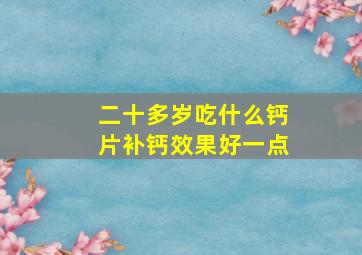 二十多岁吃什么钙片补钙效果好一点